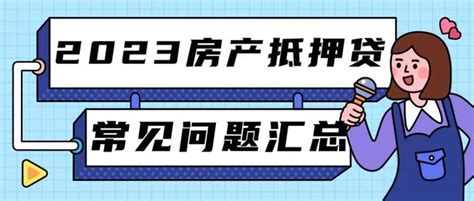 2023房产抵押贷

常见问题汇总